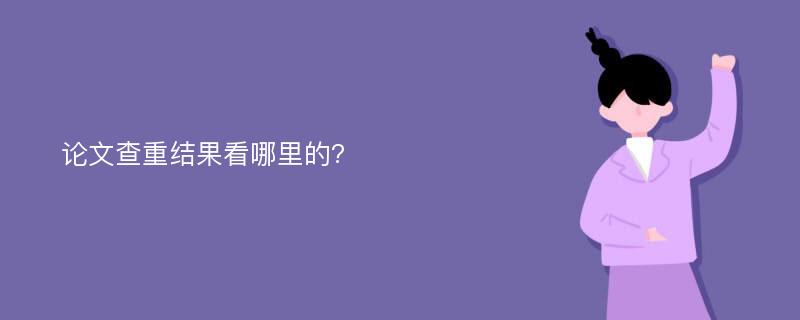 论文查重结果看哪里的?